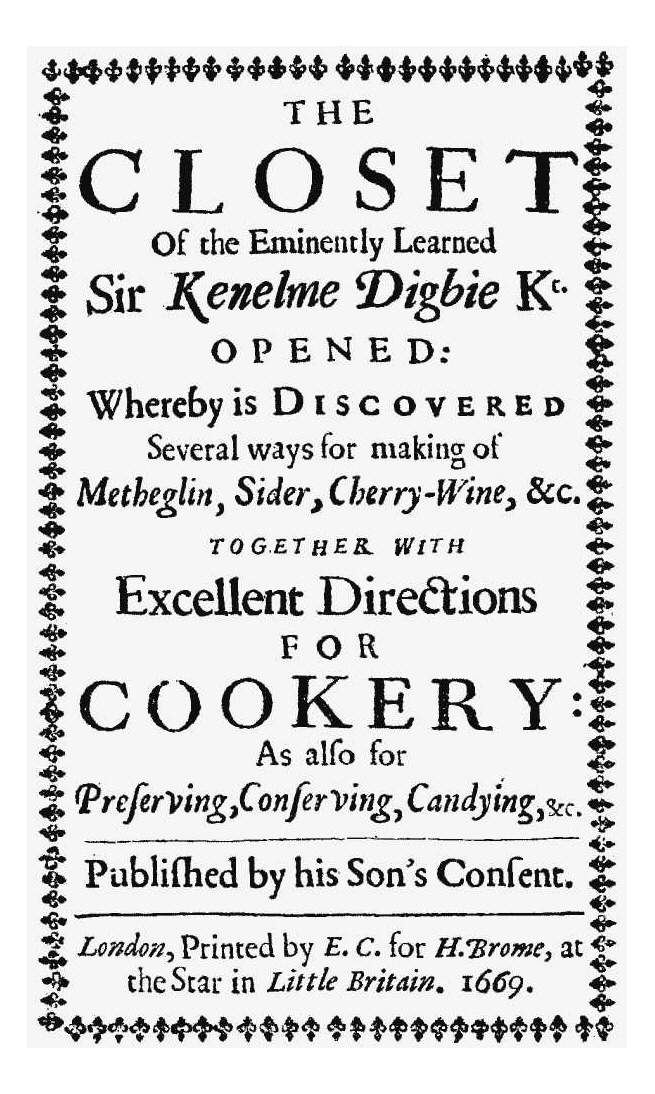 THE

CLOSET

Of the Eminently Learned

Sir Kenelme Digbie Kt.

OPENED:

Whereby is DISCOVERED Several ways for making of Metheglin, Sider, Cherry-Wine, &c.

TOGETHER WITH

Excellent Directions

FOR

COOKERY:

As alſo for Preſerving, Conſerving, Candying, &c.

Publiſhed by his Son's Conſent.

London, Printed by E. C. for H. Brome, at the Star in Little Britain. 1669.